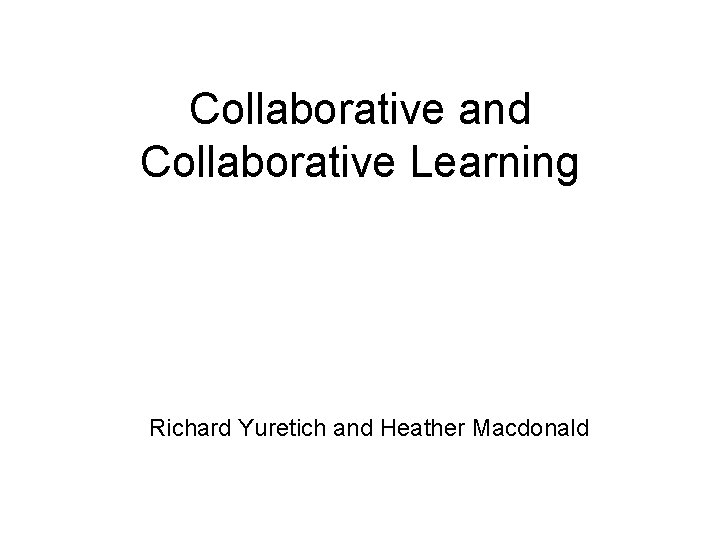 Collaborative and Collaborative Learning

Richard Yuretich and Heather Macdonald